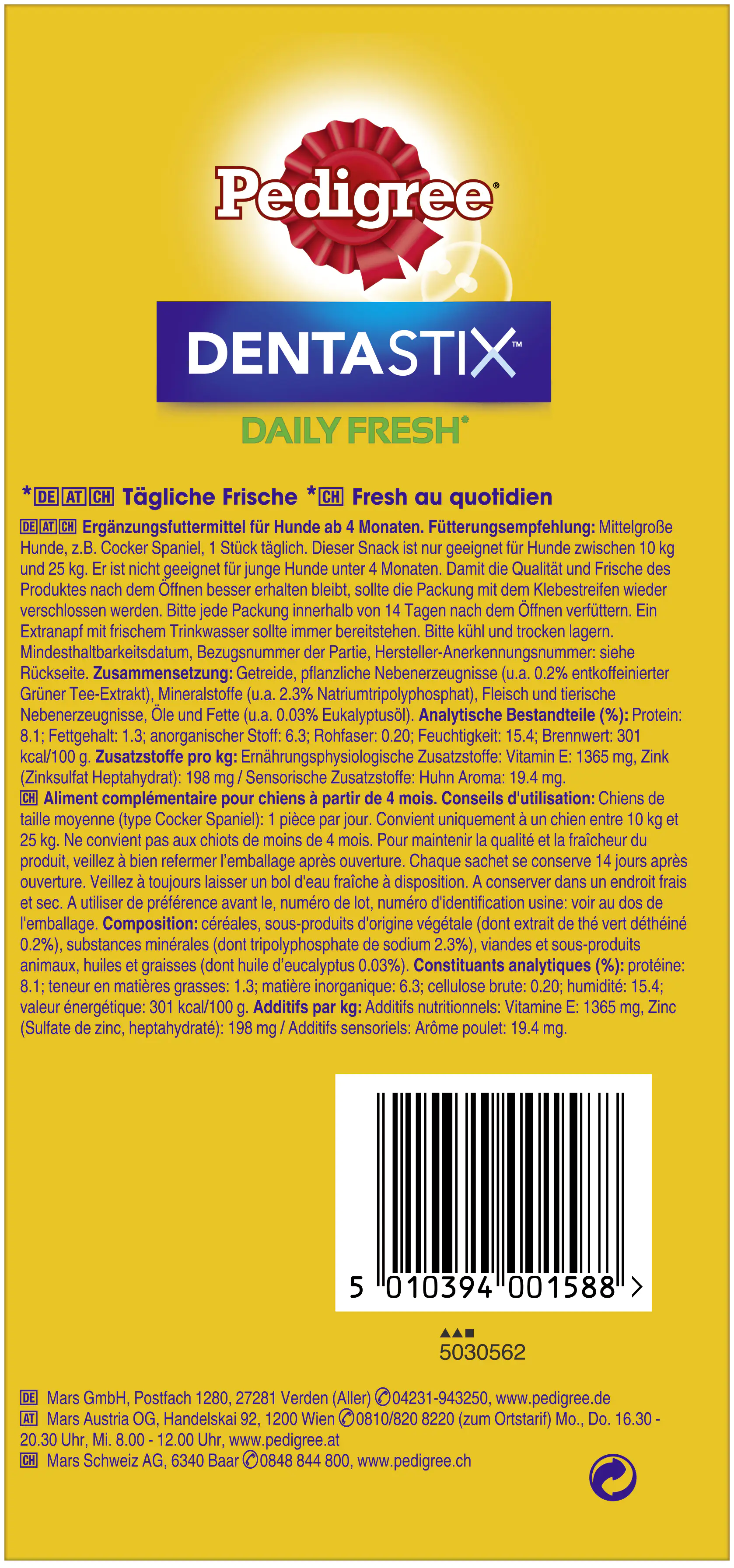 Pedigree®

DENTASTIX™

DAILY FRESH*

*DE AT CH Tägliche Frische *CH Fresh au quotidien

DE AT CH Ergänzungsfuttermittel für Hunde ab 4 Monaten. Fütterungsempfehlung: Mittelgroße Hunde, z.B. Cocker Spaniel, 1 Stück täglich. Dieser Snack ist nur geeignet für Hunde zwischen 10 kg und 25 kg. Er ist nicht geeignet für junge Hunde unter 4 Monaten. Damit die Qualität und Frische des Produktes nach dem Öffnen besser erhalten bleibt, sollte die Packung mit dem Klebestreifen wieder verschlossen werden. Bitte jede Packung innerhalb von 14 Tagen nach dem Öffnen verfüttern. Ein Extranapf mit frischem Trinkwasser sollte immer bereitstehen. Bitte kühl und trocken lagern. Mindesthaltbarkeitsdatum, Bezugsnummer der Partie, Hersteller-Anerkennungsnummer: siehe Rückseite. Zusammensetzung: Getreide, pflanzliche Nebenerzeugnisse (u.a. 0.2% entkoffeinierter Grüner Tee-Extrakt), Mineralstoffe (u.a. 2.3% Natriumtripolyphosphat), Fleisch und tierische Nebenerzeugnisse, Öle und Fette (u.a. 0.03% Eukalyptusöl). Analytische Bestandteile (%): Protein: 8.1; Fettgehalt: 1.3; anorganischer Stoff: 6.3; Rohfaser: 0.20; Feuchtigkeit: 15.4; Brennwert: 301 kcal/100 g. Zusatzstoffe pro kg: Ernährungsphysiologische Zusatzstoffe: Vitamin E: 1365 mg, Zink (Zinksulfat Heptahydrat): 198 mg / Sensorische Zusatzstoffe: Huhn Aroma: 19.4 mg.

CH Aliment complémentaire pour chiens à partir de 4 mois. Conseils d'utilisation: Chiens de taille moyenne (type Cocker Spaniel): 1 pièce par jour. Convient uniquement à un chien entre 10 kg et 25 kg. Ne convient pas aux chiots de moins de 4 mois. Pour maintenir la qualité et la fraîcheur du produit, veillez à bien refermer l'emballage après ouverture. Chaque sachet se conserve 14 jours après ouverture. Veillez à toujours laisser un bol d'eau fraîche à disposition. A conserver dans un endroit frais et sec. A utiliser de préférence avant le, numéro de lot, numéro d'identification usine: voir au dos de l'emballage. Composition: céréales, sous-produits d'origine végétale (dont extrait de thé vert déthéiné 0.2%), substances minérales (dont tripolyphosphate de sodium 2.3%), viandes et sous-produits animaux, huiles et graisses (dont huile d'eucalyptus 0.03%). Constituants analytiques (%): protéine: 8.1; teneur en matières grasses: 1.3; matière inorganique: 6.3; cellulose brute: 0.20; humidité: 15.4; valeur énergétique: 301 kcal/100 g. Additifs par kg: Additifs nutritionnels: Vitamine E: 1365 mg, Zinc (Sulfate de zinc, heptahydraté): 198 mg / Additifs sensoriels: Arôme poulet: 19.4 mg.

5 010394 001588 >

5030562

DE Mars GmbH, Postfach 1280, 27281 Verden (Aller) 04231-943250, www.pedigree.de
AT Mars Austria OG, Handelskai 92, 1200 Wien 0810/820 8220 (zum Ortstarif) Mo., Do. 16.30 - 20.30 Uhr, Mi. 8.00 - 12.00 Uhr, www.pedigree.at
CH Mars Schweiz AG, 6340 Baar 0848 844 800, www.pedigree.ch